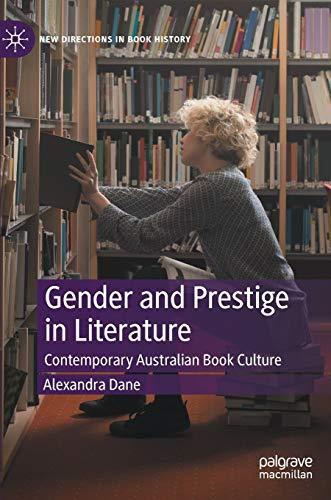 NEW DIRECTIONS IN BOOK HISTORY

Gender and Prestige in Literature

Contemporary Australian Book Culture

Alexandra Dane

palgrave macmillan